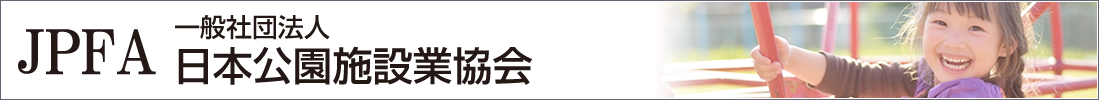 JPFA 一般社団法人
日本公園施設業協会